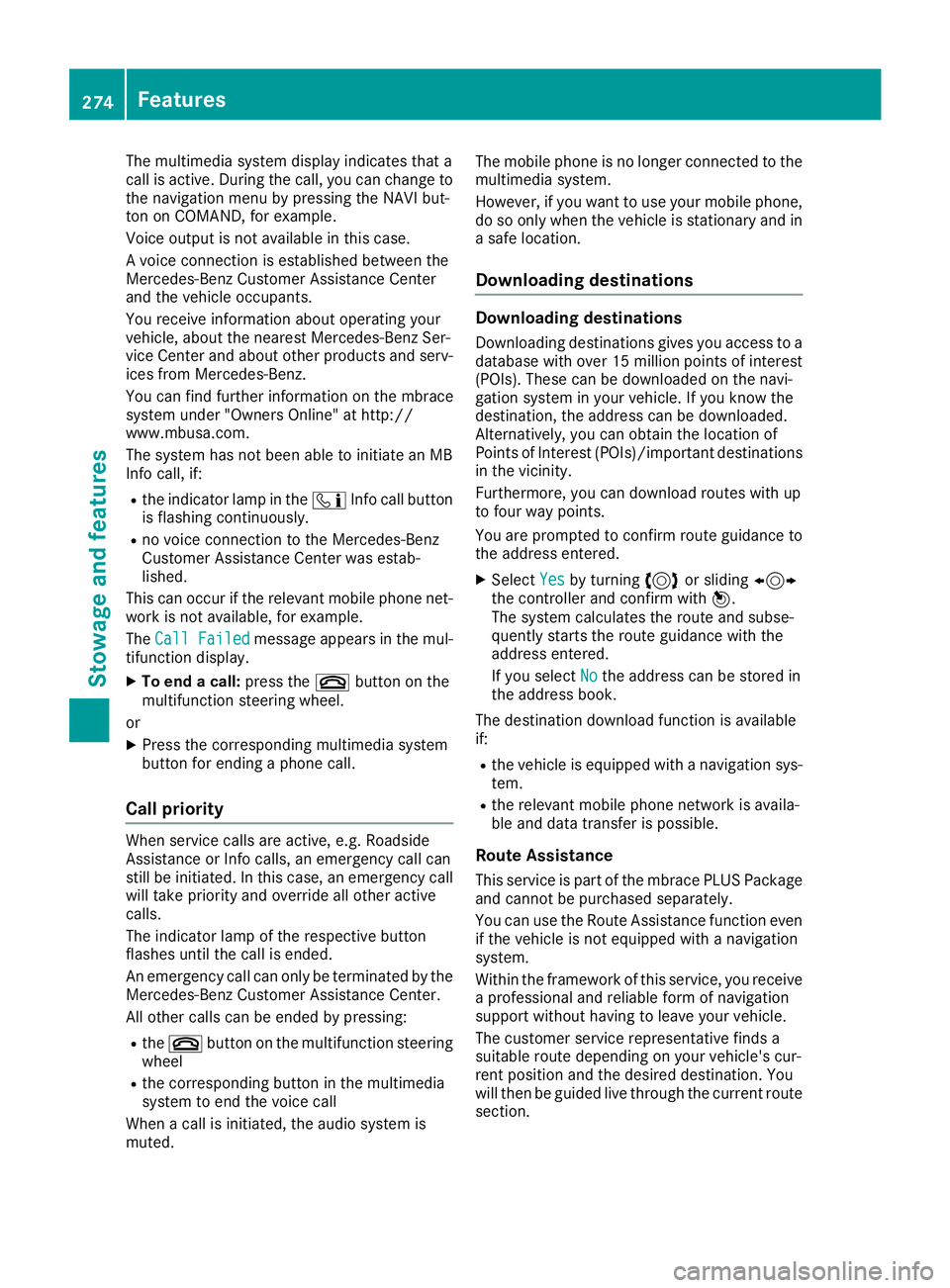 274 Features

Stowage and features

The multimedia system display indicates that a call is active. During the call, you can change to the navigation menu by pressing the NAVI button on COMAND, for example.

Voice output is not available in this case.

A voice connection is established between the Mercedes-Benz Customer Assistance Center and the vehicle occupants.

You receive information about operating your vehicle, about the nearest Mercedes-Benz Service Center and about other products and services from Mercedes-Benz.

You can find further information on the mbrace system under "Owners Online" at http://www.mbusa.com.

The system has not been able to initiate an MB Info call, if:

• the indicator lamp in the Info call button is flashing continuously.
• no voice connection to the Mercedes-Benz Customer Assistance Center was established.

This can occur if the relevant mobile phone network is not available, for example.

The Call Failed message appears in the multifunction display.

▶ To end a call: press the button on the multifunction steering wheel.

or

▶ Press the corresponding multimedia system button for ending a phone call.

Call priority

When service calls are active, e.g. Roadside Assistance or Info calls, an emergency call can still be initiated. In this case, an emergency call will take priority and override all other active calls.

The indicator lamp of the respective button flashes until the call is ended.

An emergency call can only be terminated by the Mercedes-Benz Customer Assistance Center.

All other calls can be ended by pressing:

• the button on the multifunction steering wheel
• the corresponding button in the multimedia system to end the voice call

When a call is initiated, the audio system is muted.

The mobile phone is no longer connected to the multimedia system.

However, if you want to use your mobile phone, do so only when the vehicle is stationary and in a safe location.

Downloading destinations

Downloading destinations

Downloading destinations gives you access to a database with over 15 million points of interest (POIs). These can be downloaded on the navigation system in your vehicle. If you know the destination, the address can be downloaded. Alternatively, you can obtain the location of Points of Interest (POIs)/important destinations in the vicinity.

Furthermore, you can download routes with up to four way points.

You are prompted to confirm route guidance to the address entered.

▶ Select Yes by turning or sliding the controller and confirm with .
The system calculates the route and subsequently starts the route guidance with the address entered.
If you select No the address can be stored in the address book.

The destination download function is available if:

• the vehicle is equipped with a navigation system.
• the relevant mobile phone network is available and data transfer is possible.

Route Assistance

This service is part of the mbrace PLUS Package and cannot be purchased separately.

You can use the Route Assistance function even if the vehicle is not equipped with a navigation system.

Within the framework of this service, you receive a professional and reliable form of navigation support without having to leave your vehicle.

The customer service representative finds a suitable route depending on your vehicle's current position and the desired destination. You will then be guided live through the current route section.

carmanualsonline.info